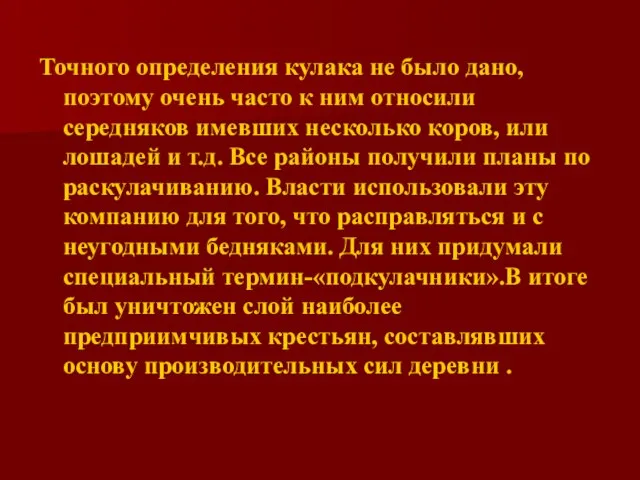 Точного определения кулака не было дано, поэтому очень часто к ним относили середняков имевших несколько коров, или лошадей и т.д. Все районы получили планы по раскулачиванию. Власти использовали эту компанию для того, что расправляться и с неугодными бедняками. Для них придумали специальный термин-«подкулачники».В итоге был уничтожен слой наиболее предприимчивых крестьян, составлявших основу производительных сил деревни .